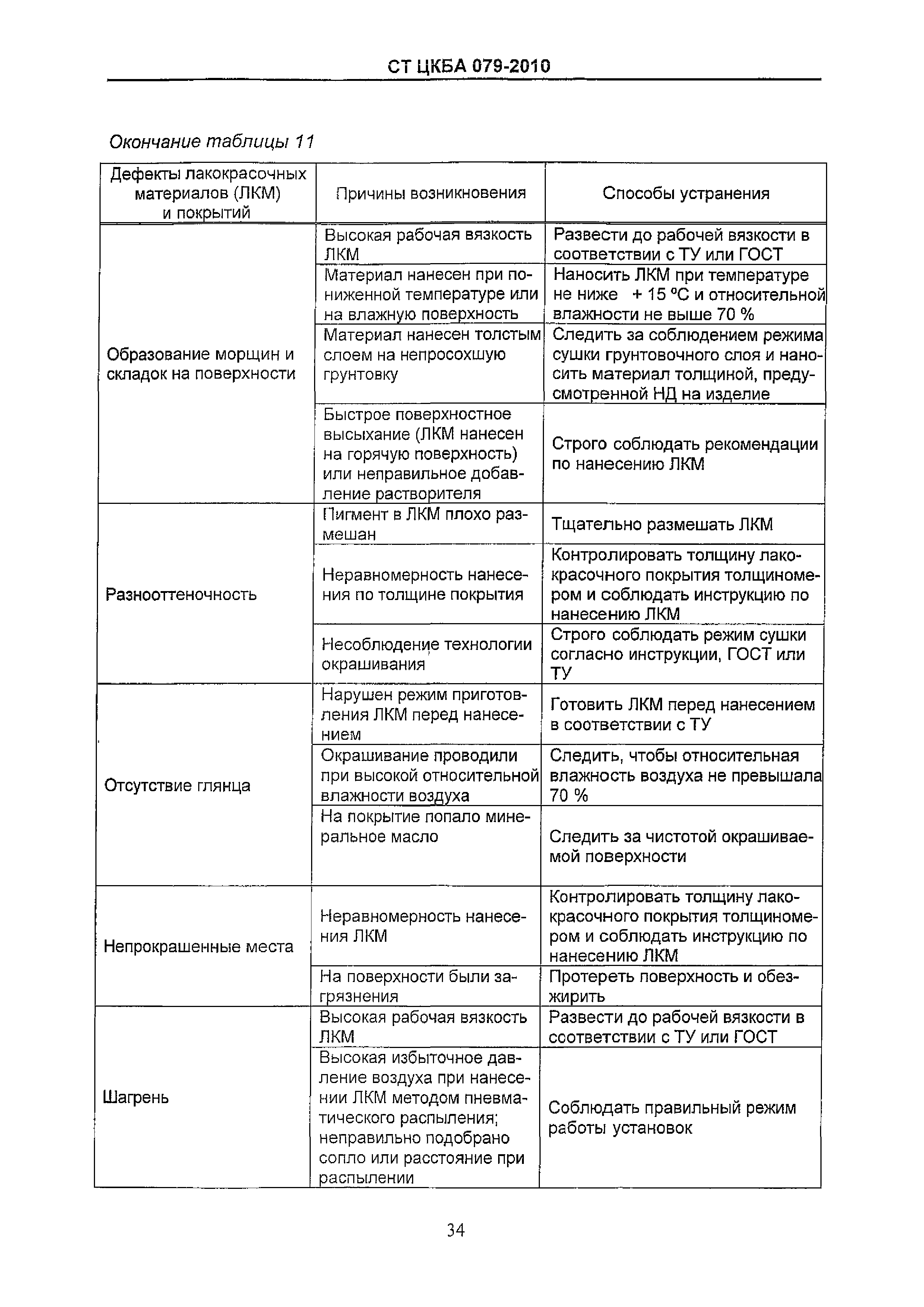 СТ ЦКБА 079-2010

Окончание таблицы 11

| Дефекты лакокрасочных материалов (ЛКМ) и покрытий | Причины возникновения | Способы устранения |
|---|---|---|
| Образование морщин и складок на поверхности | Высокая рабочая вязкость ЛКМ | Развести до рабочей вязкости в соответствии с ТУ или ГОСТ |
| | Материал нанесен при пониженной температуре или на влажную поверхность | Наносить ЛКМ при температуре не ниже + 15 °С и относительной влажности не выше 70 % |
| | Материал нанесен толстым слоем на непросохшую грунтовку | Следить за соблюдением режима сушки грунтовочного слоя и наносить материал толщиной, предусмотренной НД на изделие |
| | Быстрое поверхностное высыхание (ЛКМ нанесен на горячую поверхность) или неправильное добавление растворителя | Строго соблюдать рекомендации по нанесению ЛКМ |
| Разнооттеночность | Пигмент в ЛКМ плохо размешан | Тщательно размешать ЛКМ |
| | Неравномерность нанесения по толщине покрытия | Контролировать толщину лакокрасочного покрытия толщиномером и соблюдать инструкцию по нанесению ЛКМ |
| | Несоблюдение технологии окрашивания | Строго соблюдать режим сушки согласно инструкции, ГОСТ или ТУ |
| Отсутствие глянца | Нарушен режим приготовления ЛКМ перед нанесением | Готовить ЛКМ перед нанесением в соответствии с ТУ |
| | Окрашивание проводили при высокой относительной влажности воздуха | Следить, чтобы относительная влажность воздуха не превышала 70 % |
| | На покрытие попало минеральное масло | Следить за чистотой окрашиваемой поверхности |
| Непрокрашенные места | Неравномерность нанесения ЛКМ | Контролировать толщину лакокрасочного покрытия толщиномером и соблюдать инструкцию по нанесению ЛКМ |
| | На поверхности были загрязнения | Протереть поверхность и обезжирить |
| Шагрень | Высокая рабочая вязкость ЛКМ | Развести до рабочей вязкости в соответствии с ТУ или ГОСТ |
| | Высокая избыточное давление воздуха при нанесении ЛКМ методом пневматического распыления; неправильно подобрано сопло или расстояние при распылении | Соблюдать правильный режим работы установок |

34